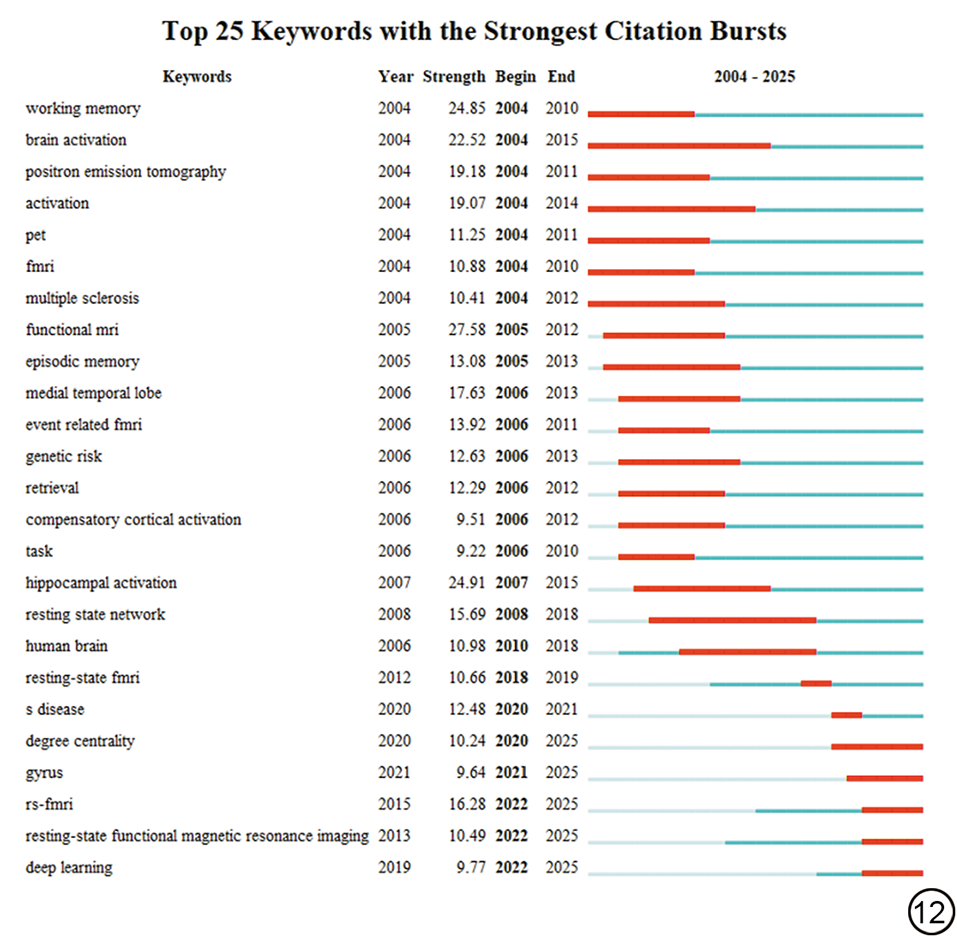 Top 25 Keywords with the Strongest Citation Bursts

| Keywords | Year | Strength | Begin | End | 2004 - 2025 |
|---|---|---|---|---|---|
| working memory | 2004 | 24.85 | 2004 | 2010 | |
| brain activation | 2004 | 22.52 | 2004 | 2015 | |
| positron emission tomography | 2004 | 19.18 | 2004 | 2011 | |
| activation | 2004 | 19.07 | 2004 | 2014 | |
| pet | 2004 | 11.25 | 2004 | 2011 | |
| fmri | 2004 | 10.88 | 2004 | 2010 | |
| multiple sclerosis | 2004 | 10.41 | 2004 | 2012 | |
| functional mri | 2005 | 27.58 | 2005 | 2012 | |
| episodic memory | 2005 | 13.08 | 2005 | 2013 | |
| medial temporal lobe | 2006 | 17.63 | 2006 | 2013 | |
| event related fmri | 2006 | 13.92 | 2006 | 2011 | |
| genetic risk | 2006 | 12.63 | 2006 | 2013 | |
| retrieval | 2006 | 12.29 | 2006 | 2012 | |
| compensatory cortical activation | 2006 | 9.51 | 2006 | 2012 | |
| task | 2006 | 9.22 | 2006 | 2010 | |
| hippocampal activation | 2007 | 24.91 | 2007 | 2015 | |
| resting state network | 2008 | 15.69 | 2008 | 2018 | |
| human brain | 2006 | 10.98 | 2010 | 2018 | |
| resting-state fmri | 2012 | 10.66 | 2018 | 2019 | |
| s disease | 2020 | 12.48 | 2020 | 2021 | |
| degree centrality | 2020 | 10.24 | 2020 | 2025 | |
| gyrus | 2021 | 9.64 | 2021 | 2025 | |
| rs-fmri | 2015 | 16.28 | 2022 | 2025 | |
| resting-state functional magnetic resonance imaging | 2013 | 10.49 | 2022 | 2025 | |
| deep learning | 2019 | 9.77 | 2022 | 2025 | |

12